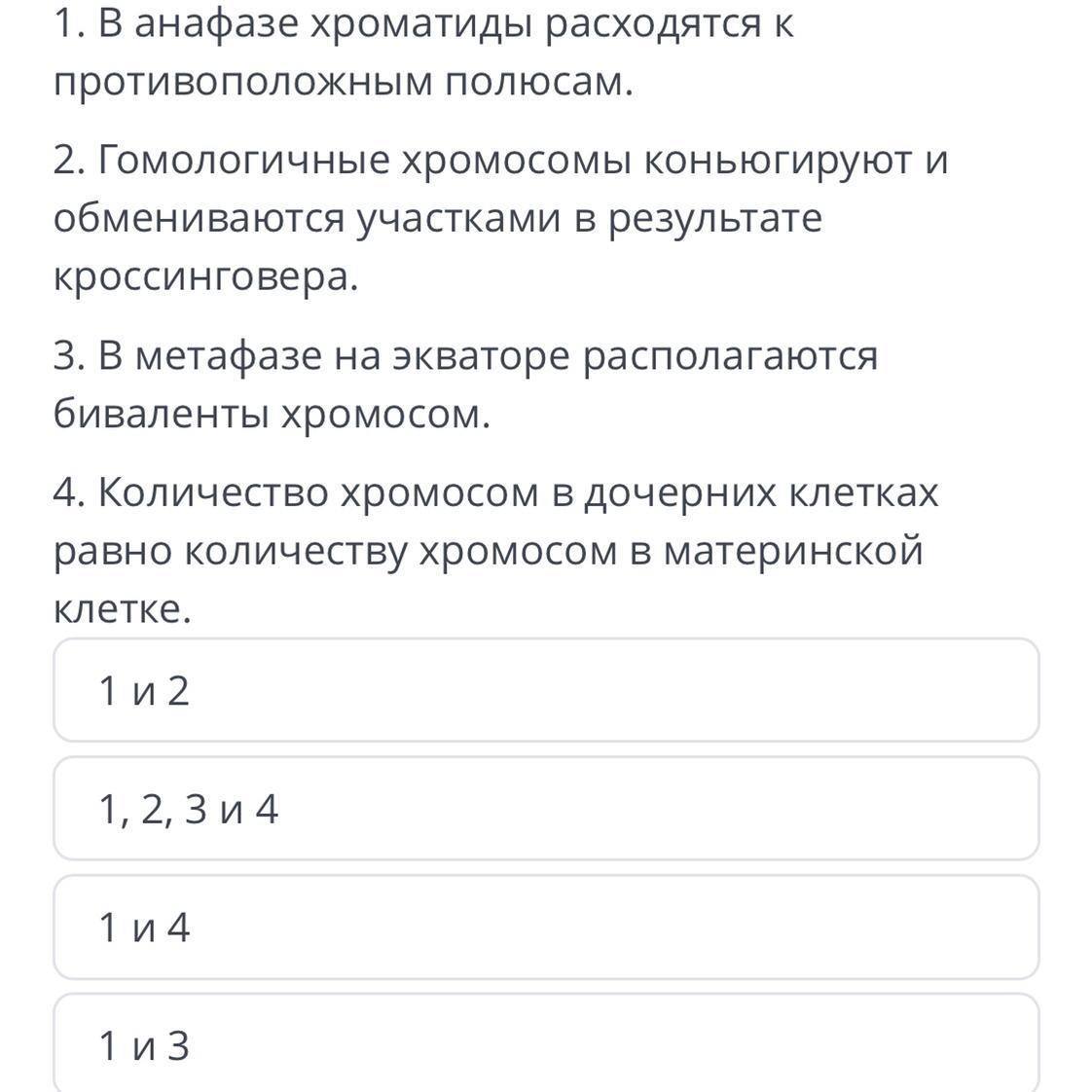 1. В анафазе хроматиды расходятся к противоположным полюсам.

2. Гомологичные хромосомы коньюгируют и обмениваются участками в результате кроссинговера.

3. В метафазе на экваторе располагаются биваленты хромосом.

4. Количество хромосом в дочерних клетках равно количеству хромосом в материнской клетке.

1 и 2

1, 2, 3 и 4

1 и 4

1 и 3